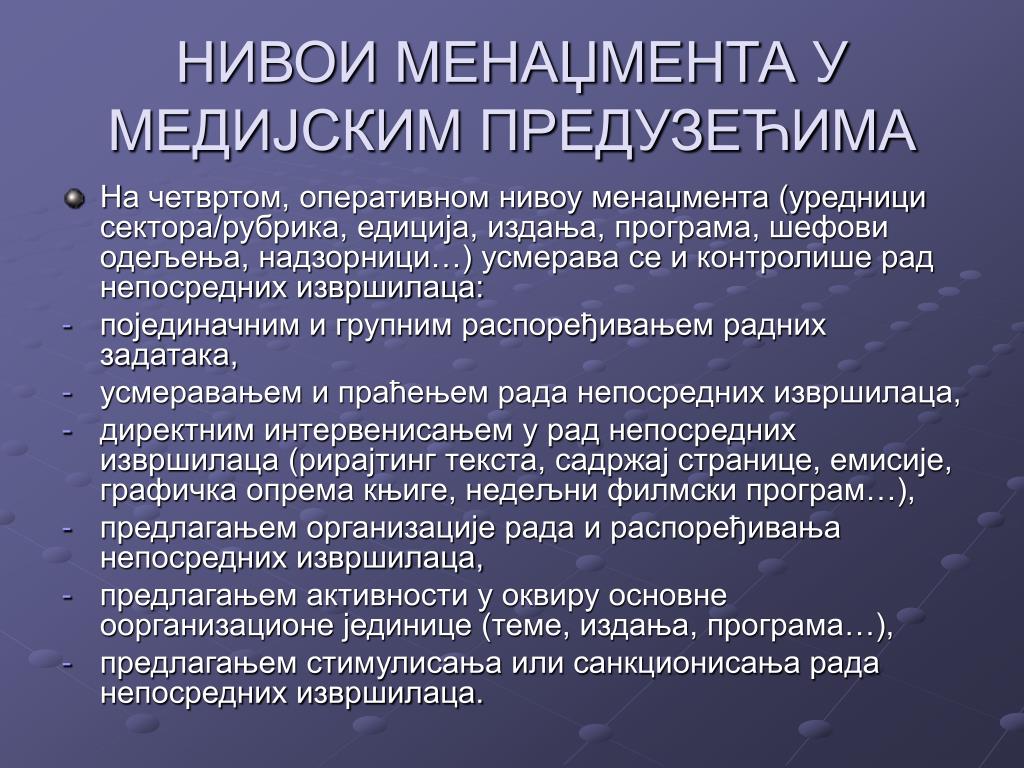 НИВОИ МЕНАЏМЕНТА У МЕДИЈСКИМ ПРЕДУЗЕЋИМА

На четвртом, оперативном нивоу менаџмента (уредници сектора/рубрика, едиција, издања, програма, шефови одељења, надзорници…) усмерава се и контролише рад непосредних извршилаца:

- појединачним и групним распоређивањем радних задатака,
- усмеравањем и праћењем рада непосредних извршилаца,
- директним интервенисањем у рад непосредних извршилаца (рирајтинг текста, садржај странице, емисије, графичка опрема књиге, недељни филмски програм…),
- предлагањем организације рада и распоређивања непосредних извршилаца,
- предлагањем активности у оквиру основне оорганизационе јединице (теме, издања, програма…),
- предлагањем стимулисања или санкционисања рада непосредних извршилаца.